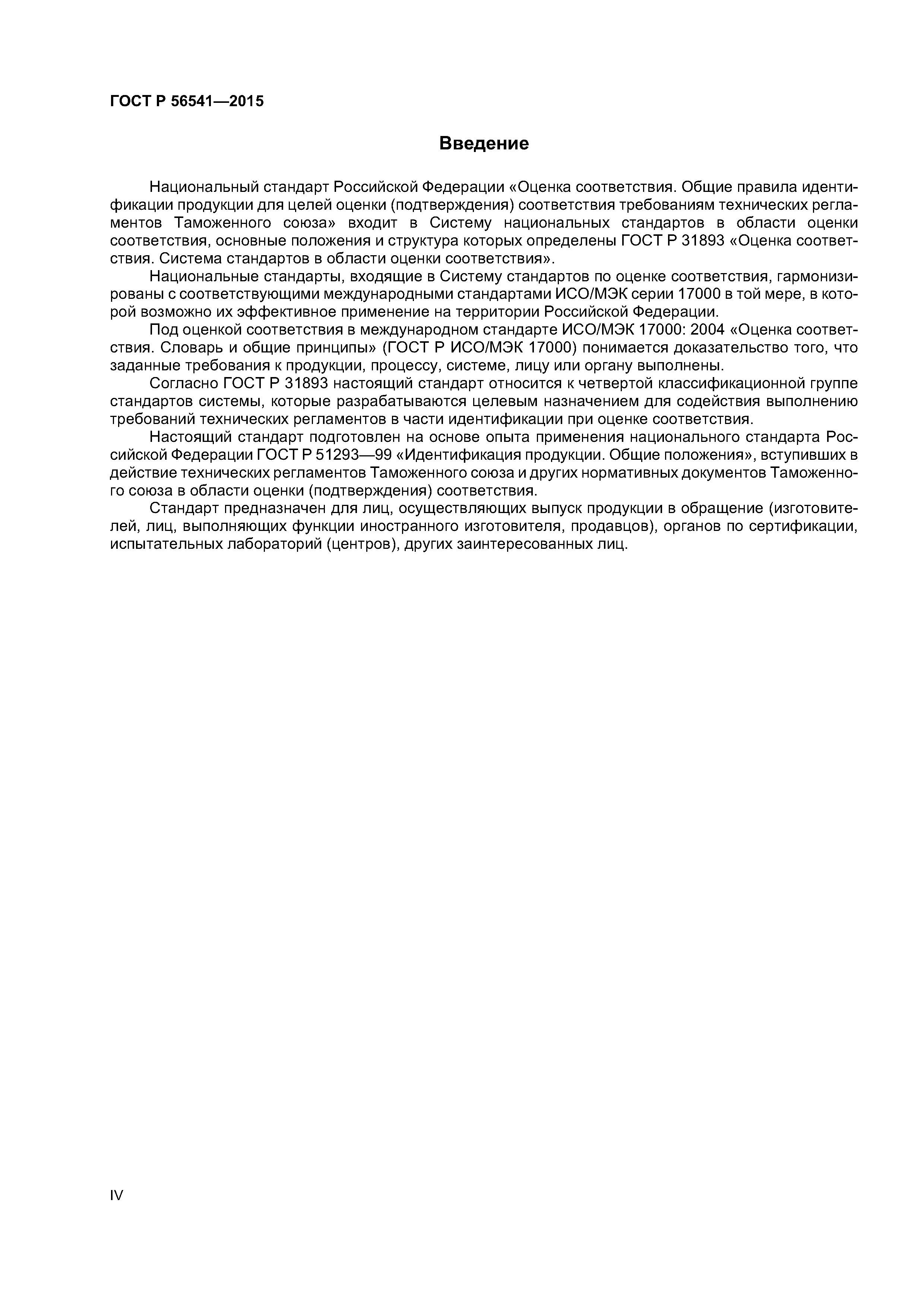 ГОСТ Р 56541—2015

Введение

Национальный стандарт Российской Федерации «Оценка соответствия. Общие правила идентификации продукции для целей оценки (подтверждения) соответствия требованиям технических регламентов Таможенного союза» входит в Систему национальных стандартов в области оценки соответствия, основные положения и структура которых определены ГОСТ Р 31893 «Оценка соответствия. Система стандартов в области оценки соответствия».

Национальные стандарты, входящие в Систему стандартов по оценке соответствия, гармонизированы с соответствующими международными стандартами ИСО/МЭК серии 17000 в той мере, в которой возможно их эффективное применение на территории Российской Федерации.

Под оценкой соответствия в международном стандарте ИСО/МЭК 17000: 2004 «Оценка соответствия. Словарь и общие принципы» (ГОСТ Р ИСО/МЭК 17000) понимается доказательство того, что заданные требования к продукции, процессу, системе, лицу или органу выполнены.

Согласно ГОСТ Р 31893 настоящий стандарт относится к четвертой классификационной группе стандартов системы, которые разрабатываются целевым назначением для содействия выполнению требований технических регламентов в части идентификации при оценке соответствия.

Настоящий стандарт подготовлен на основе опыта применения национального стандарта Российской Федерации ГОСТ Р 51293—99 «Идентификация продукции. Общие положения», вступивших в действие технических регламентов Таможенного союза и других нормативных документов Таможенного союза в области оценки (подтверждения) соответствия.

Стандарт предназначен для лиц, осуществляющих выпуск продукции в обращение (изготовителей, лиц, выполняющих функции иностранного изготовителя, продавцов), органов по сертификации, испытательных лабораторий (центров), других заинтересованных лиц.

IV